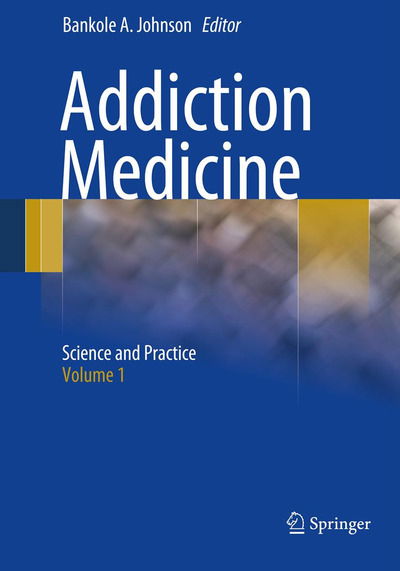 Bankole A. Johnson Editor

Addiction Medicine

Science and Practice
Volume 1

Springer